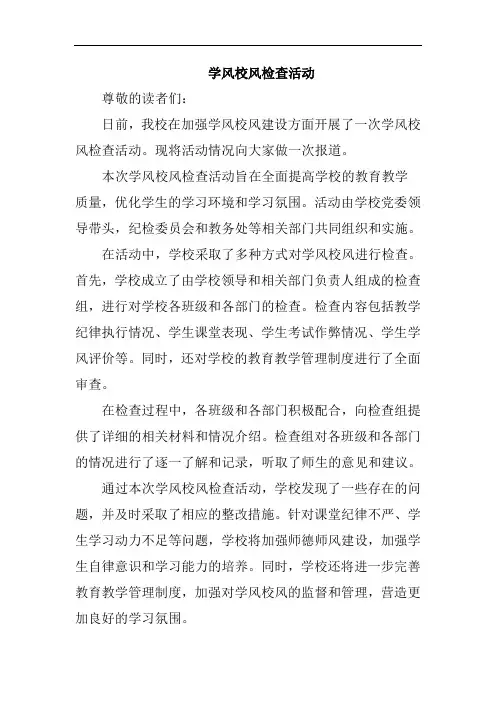 学风校风检查活动

尊敬的读者们：

日前，我校在加强学风校风建设方面开展了一次学风校风检查活动。现将活动情况向大家做一次报道。

本次学风校风检查活动旨在全面提高学校的教育教学质量，优化学生的学习环境和学习氛围。活动由学校党委领导带头，纪检委员会和教务处等相关部门共同组织和实施。

在活动中，学校采取了多种方式对学风校风进行检查。首先，学校成立了由学校领导和相关部门负责人组成的检查组，进行对学校各班级和各部门的检查。检查内容包括教学纪律执行情况、学生课堂表现、学生考试作弊情况、学生学风评价等。同时，还对学校的教育教学管理制度进行了全面审查。

在检查过程中，各班级和各部门积极配合，向检查组提供了详细的相关材料和情况介绍。检查组对各班级和各部门的情况进行了逐一了解和记录，听取了师生的意见和建议。

通过本次学风校风检查活动，学校发现了一些存在的问题，并及时采取了相应的整改措施。针对课堂纪律不严、学生学习动力不足等问题，学校将加强师德师风建设，加强学生自律意识和学习能力的培养。同时，学校还将进一步完善教育教学管理制度，加强对学风校风的监督和管理，营造更加良好的学习氛围。